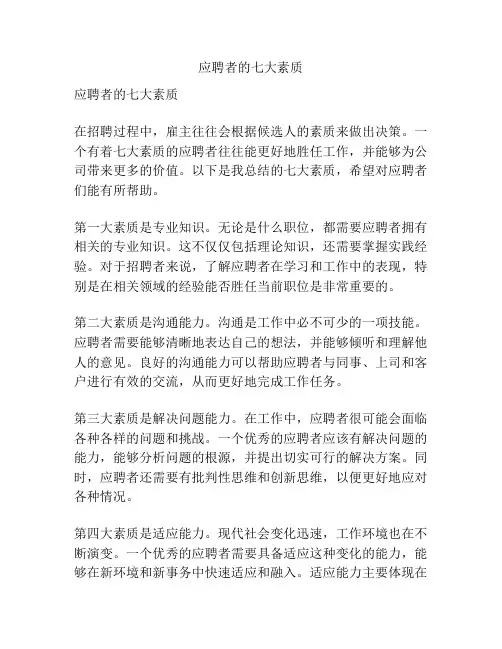 应聘者的七大素质

应聘者的七大素质

在招聘过程中，雇主往往会根据候选人的素质来做出决策。一个有着七大素质的应聘者往往能更好地胜任工作，并能够为公司带来更多的价值。以下是我总结的七大素质，希望对应聘者们能有所帮助。

第一大素质是专业知识。无论是什么职位，都需要应聘者拥有相关的专业知识。这不仅仅包括理论知识，还需要掌握实践经验。对于招聘者来说，了解应聘者在学习和工作中的表现，特别是在相关领域的经验能否胜任当前职位是非常重要的。

第二大素质是沟通能力。沟通是工作中必不可少的一项技能。应聘者需要能够清晰地表达自己的想法，并能够倾听和理解他人的意见。良好的沟通能力可以帮助应聘者与同事、上司和客户进行有效的交流，从而更好地完成工作任务。

第三大素质是解决问题能力。在工作中，应聘者很可能会面临各种各样的问题和挑战。一个优秀的应聘者应该有解决问题的能力，能够分析问题的根源，并提出切实可行的解决方案。同时，应聘者还需要有批判性思维和创新思维，以便更好地应对各种情况。

第四大素质是适应能力。现代社会变化迅速，工作环境也在不断演变。一个优秀的应聘者需要具备适应这种变化的能力，能够在新环境和新事务中快速适应和融入。适应能力主要体现在